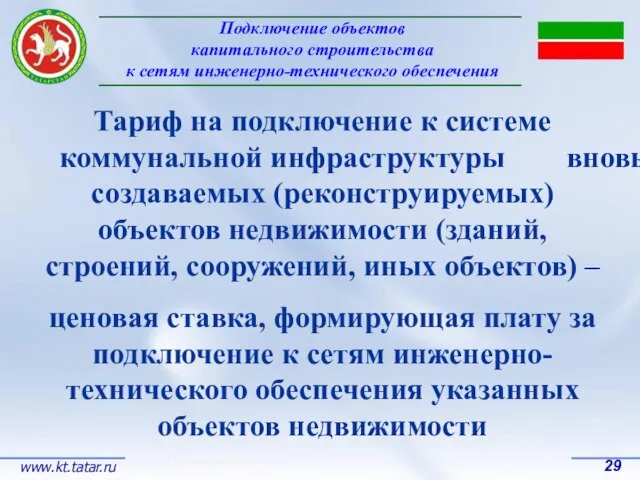 ТАТАРСТАН

Подключение объектов капитального строительства к сетям инженерно-технического обеспечения

Тариф на подключение к системе коммунальной инфраструктуры вновь создаваемых (реконструируемых) объектов недвижимости (зданий, строений, сооружений, иных объектов) –

ценовая ставка, формирующая плату за подключение к сетям инженерно-технического обеспечения указанных объектов недвижимости

www.kt.tatar.ru

29